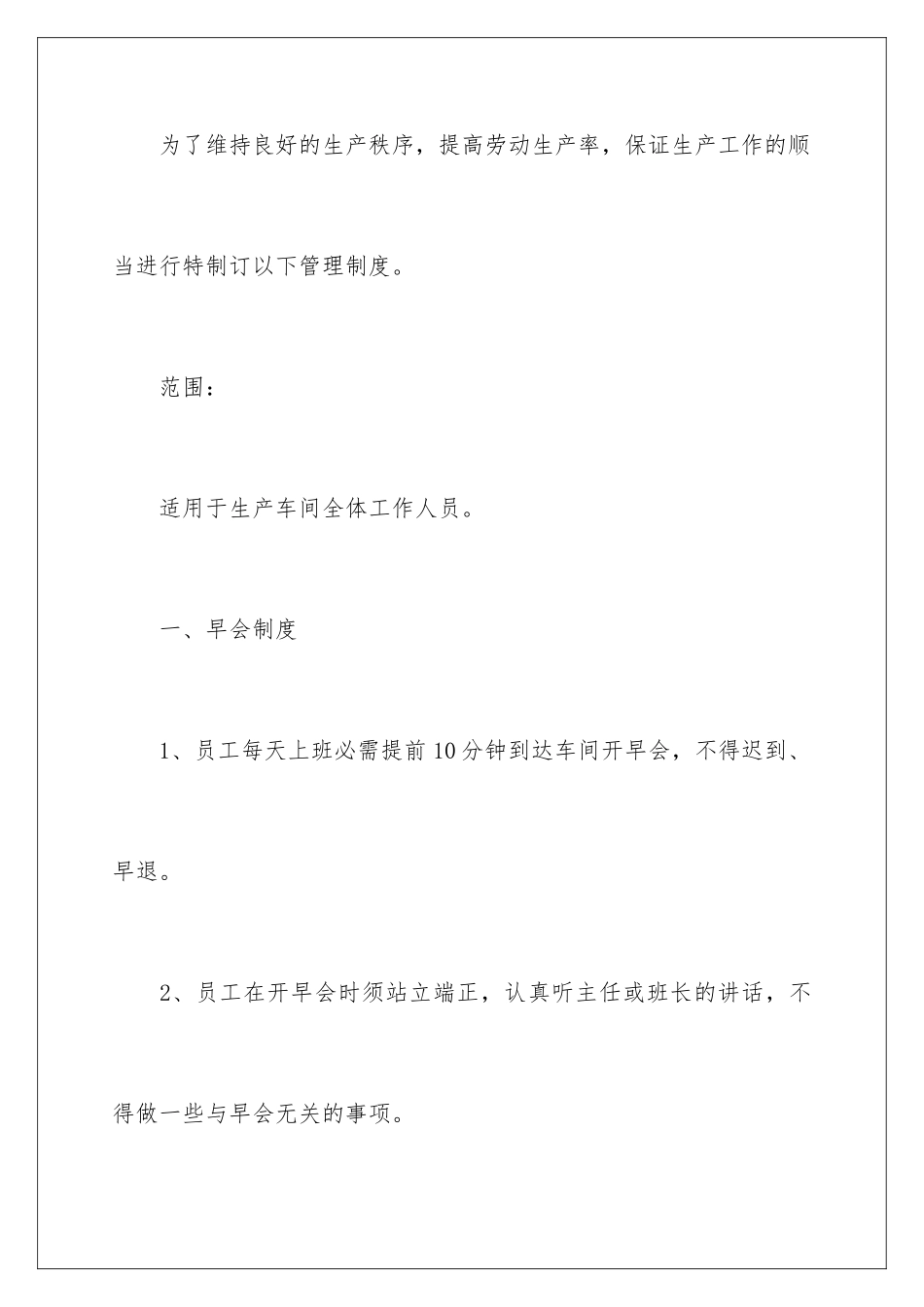 为了维持良好的生产秩序，提高劳动生产率，保证生产工作的顺当进行特制订以下管理制度。

范围：

适用于生产车间全体工作人员。

一、早会制度

1、员工每天上班必需提前10分钟到达车间开早会，不得迟到、早退。

2、员工在开早会时须站立端正，认真听主任或班长的讲话，不得做一些与早会无关的事项。